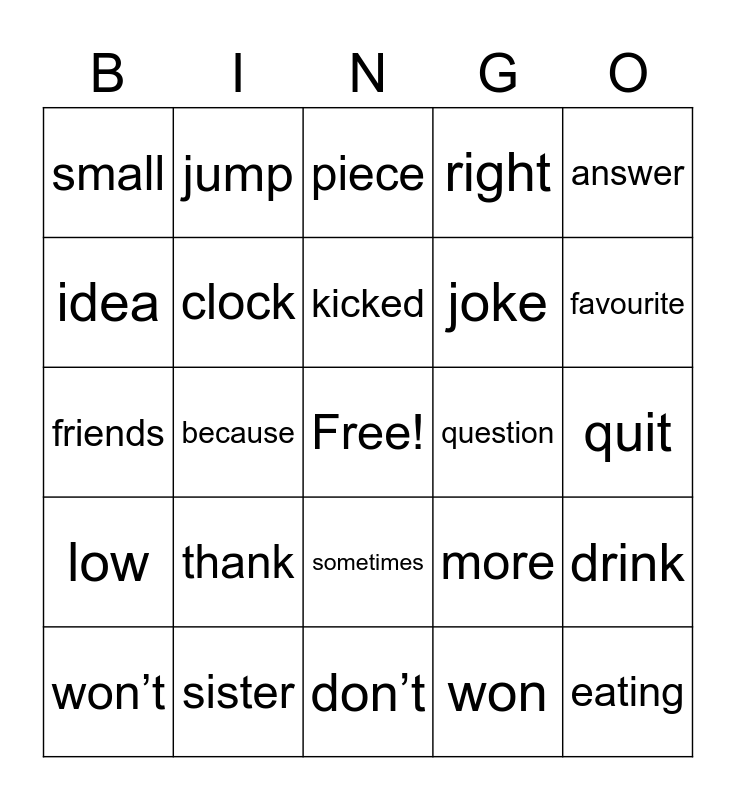 | B | I | N | G | O |
|---|---|---|---|---|
| small | jump | piece | right | answer |
| idea | clock | kicked | joke | favourite |
| friends | because | Free! | question | quit |
| low | thank | sometimes | more | drink |
| won’t | sister | don’t | won | eating |